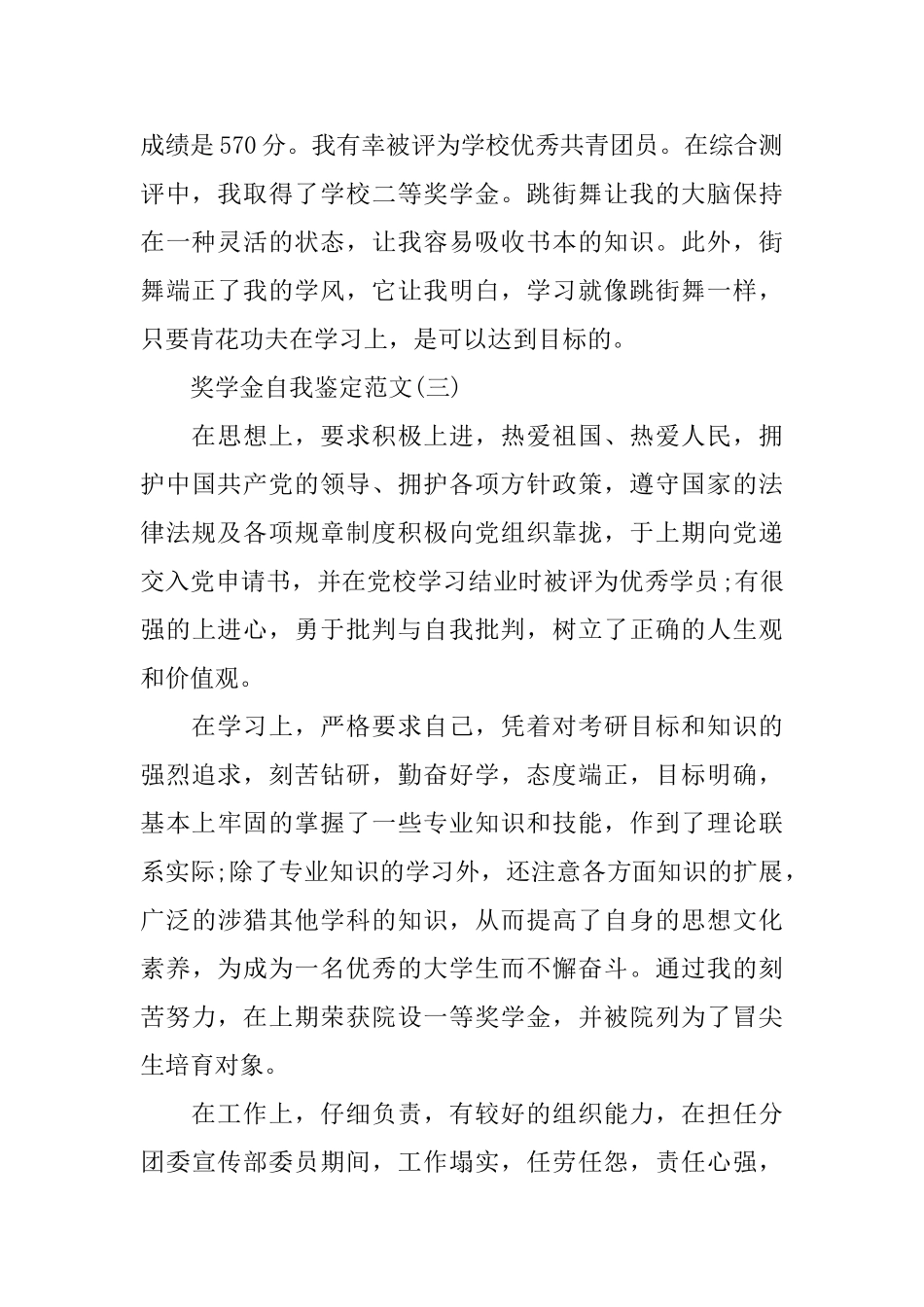 成绩是570分。我有幸被评为学校优秀共青团员。在综合测评中，我取得了学校二等奖学金。跳街舞让我的大脑保持在一种灵活的状态，让我容易吸收书本的知识。此外，街舞端正了我的学风，它让我明白，学习就像跳街舞一样，只要肯花功夫在学习上，是可以达到目标的。

奖学金自我鉴定范文(三)

在思想上，要求积极上进，热爱祖国、热爱人民，拥护中国共产党的领导、拥护各项方针政策，遵守国家的法律法规及各项规章制度积极向党组织靠拢，于上期向党递交入党申请书，并在党校学习结业时被评为优秀学员;有很强的上进心，勇于批判与自我批判，树立了正确的人生观和价值观。

在学习上，严格要求自己，凭着对考研目标和知识的强烈追求，刻苦钻研，勤奋好学，态度端正，目标明确，基本上牢固的掌握了一些专业知识和技能，作到了理论联系实际;除了专业知识的学习外，还注意各方面知识的扩展，广泛的涉猎其他学科的知识，从而提高了自身的思想文化素养，为成为一名优秀的大学生而不懈奋斗。通过我的刻苦努力，在上期荣获院设一等奖学金，并被院列为了冒尖生培育对象。

在工作上，仔细负责，有较好的组织能力，在担任分团委宣传部委员期间，工作塌实，任劳任怨，责任心强，